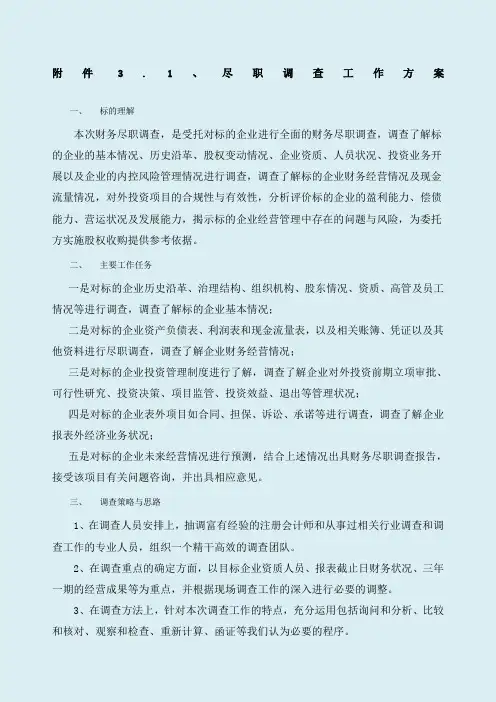 附件3.1、尽职调查工作方案

一、 标的理解

本次财务尽职调查，是受托对标的企业进行全面的财务尽职调查，调查了解标的企业的基本情况、历史沿革、股权变动情况、企业资质、人员状况、投资业务开展以及企业的内控风险管理情况进行调查，调查了解标的企业财务经营情况及现金流量情况，对外投资项目的合规性与有效性，分析评价标的企业的盈利能力、偿债能力、营运状况及发展能力，揭示标的企业经营管理中存在的问题与风险，为委托方实施股权收购提供参考依据。

二、 主要工作任务

一是对标的企业历史沿革、治理结构、组织机构、股东情况、资质、高管及员工情况等进行调查，调查了解标的企业基本情况；

二是对标的企业资产负债表、利润表和现金流量表，以及相关账簿、凭证以及其他资料进行尽职调查，调查了解企业财务经营情况；

三是对标的企业投资管理制度进行了解，调查了解企业对外投资前期立项审批、可行性研究、投资决策、项目监管、投资效益、退出等管理状况；

四是对标的企业表外项目如合同、担保、诉讼、承诺等进行调查，调查了解企业报表外经济业务状况；

五是对标的企业未来经营情况进行预测，结合上述情况出具财务尽职调查报告，接受该项目有关问题咨询，并出具相应意见。

三、 调查策略与思路

1、在调查人员安排上，抽调富有经验的注册会计师和从事过相关行业调查和调查工作的专业人员，组织一个精干高效的调查团队。

2、在调查重点的确定方面，以目标企业资质人员、报表截止日财务状况、三年一期的经营成果等为重点，并根据现场调查工作的深入进行必要的调整。

3、在调查方法上，针对本次调查工作的特点，充分运用包括询问和分析、比较和核对、观察和检查、重新计算、函证等我们认为必要的程序。